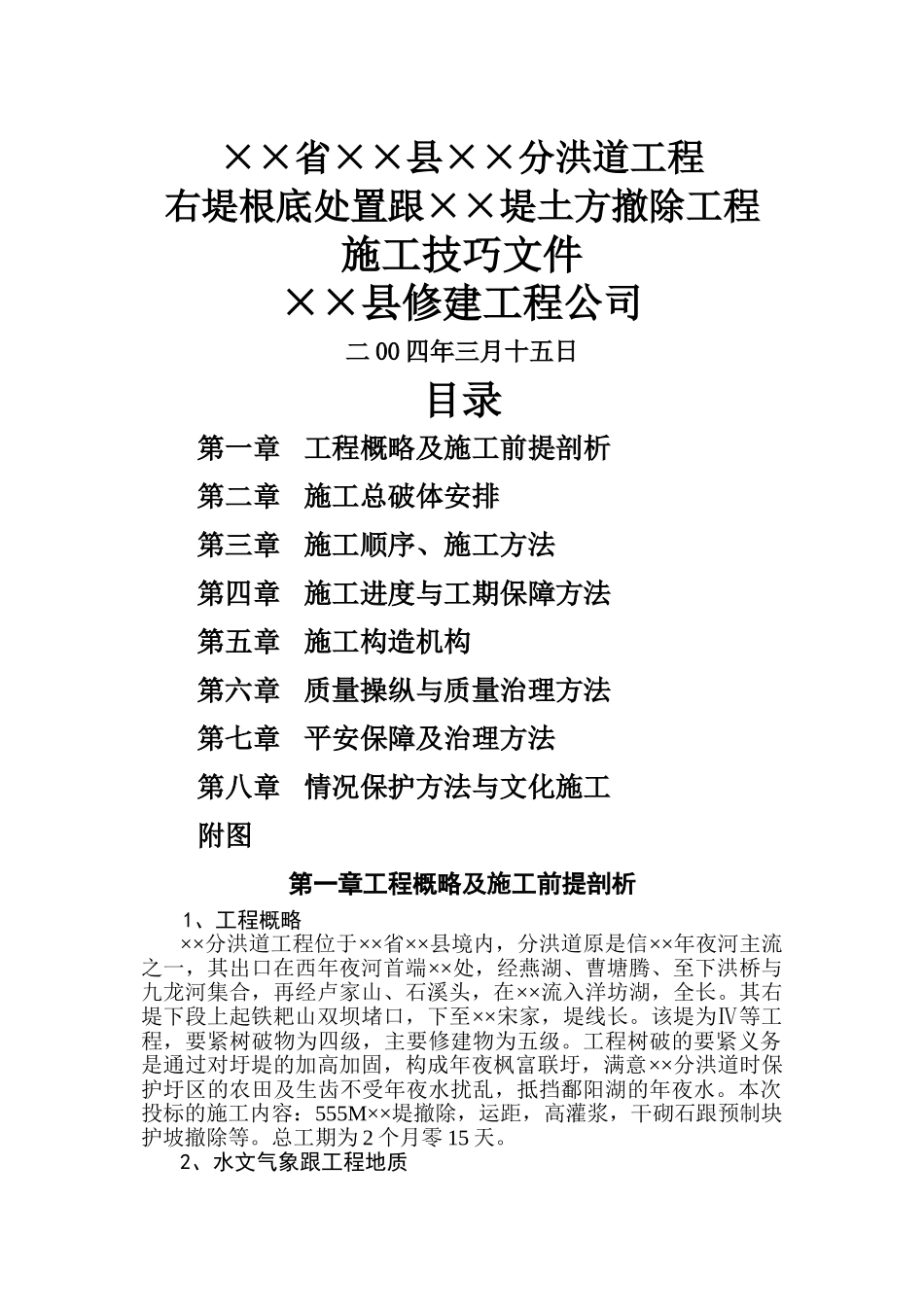 ××省××县××分洪道工程
右堤根底处置跟××堤土方撤除工程
施工技巧文件
××县修建工程公司

二00四年三月十五日

目录

第一章 工程概略及施工前提剖析
第二章 施工总破体安排
第三章 施工顺序、施工方法
第四章 施工进度与工期保障方法
第五章 施工构造机构
第六章 质量操纵与质量治理方法
第七章 平安保障及治理方法
第八章 情况保护方法与文化施工
附图

第一章工程概略及施工前提剖析

1、工程概略
××分洪道工程位于××省××县境内，分洪道原是信××年夜河主流之一，其出口在西年夜河首端××处，经燕湖、曹塘腾、至下洪桥与九龙河集合，再经卢家山、石溪头，在××流入洋坊湖，全长。其右堤下段上起铁耙山双坝堵口，下至××宋家，堤线长。该堤为Ⅳ等工程，要紧树破物为四级，主要修建物为五级。工程树破的要紧义务是通过对圩堤的加高加固，构成年夜枫富联圩，满意××分洪道时保护圩区的农田及生齿不受年夜水扰乱，抵挡鄱阳湖的年夜水。本次投标的施工内容：555M××堤撤除，运距，高灌浆，干砌石跟预制块护坡撤除等。总工期为2个月零15天。
2、水文气象跟工程地质